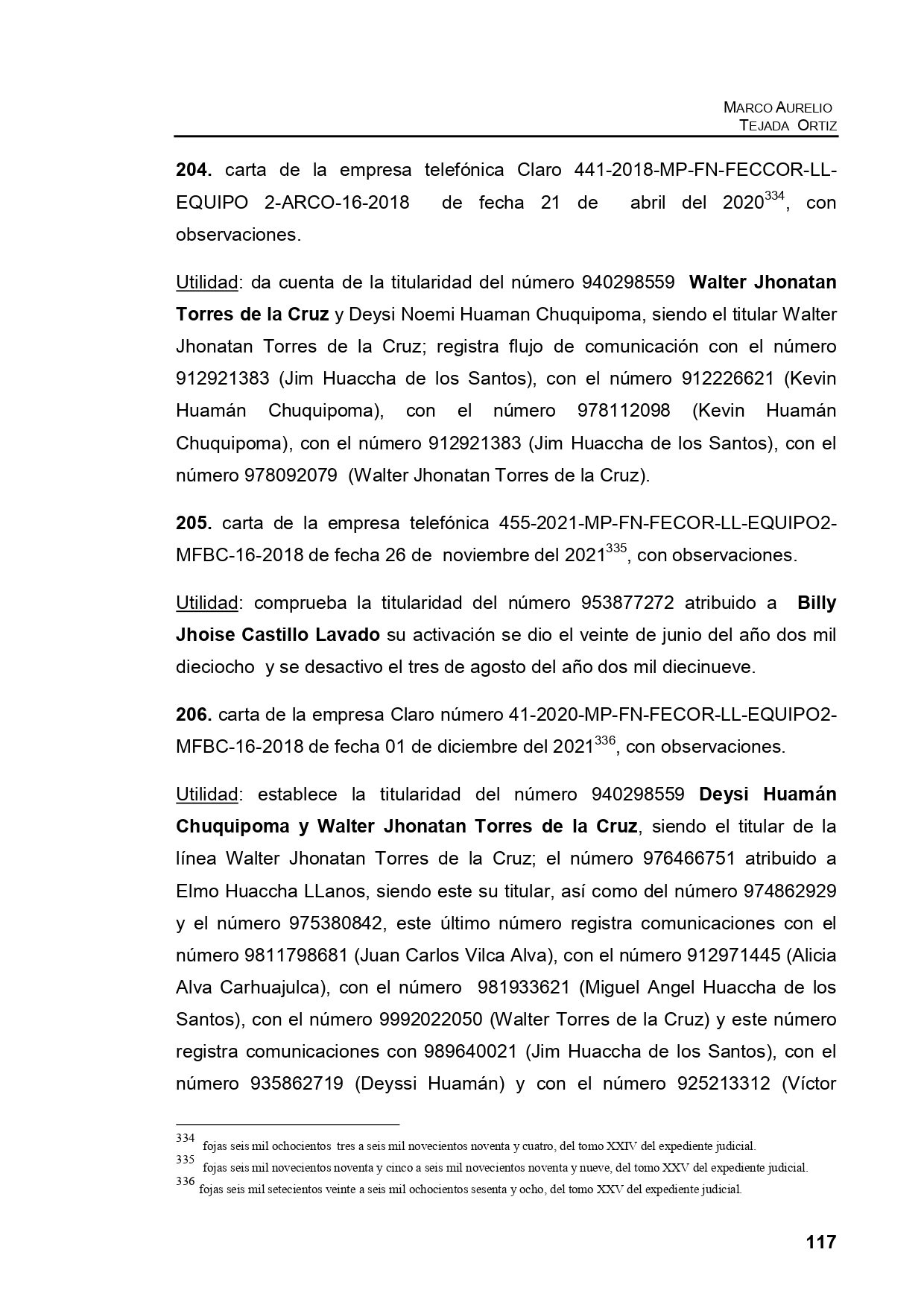 MARCO AURELIO
TEJADA ORTIZ

204. carta de la empresa telefónica Claro 441-2018-MP-FN-FECCOR-LL-EQUIPO 2-ARCO-16-2018 de fecha 21 de abril del 2020$^{334}$, con observaciones.

Utilidad: da cuenta de la titularidad del número 940298559 Walter Jhonatan Torres de la Cruz y Deysi Noemi Huaman Chuquipoma, siendo el titular Walter Jhonatan Torres de la Cruz; registra flujo de comunicación con el número 912921383 (Jim Huaccha de los Santos), con el número 912226621 (Kevin Huamán Chuquipoma), con el número 978112098 (Kevin Huamán Chuquipoma), con el número 912921383 (Jim Huaccha de los Santos), con el número 978092079 (Walter Jhonatan Torres de la Cruz).

205. carta de la empresa telefónica 455-2021-MP-FN-FECOR-LL-EQUIPO2-MFBC-16-2018 de fecha 26 de noviembre del 2021$^{335}$, con observaciones.

Utilidad: comprueba la titularidad del número 953877272 atribuido a Billy Jhoise Castillo Lavado su activación se dio el veinte de junio del año dos mil dieciocho y se desactivo el tres de agosto del año dos mil diecinueve.

206. carta de la empresa Claro número 41-2020-MP-FN-FECOR-LL-EQUIPO2-MFBC-16-2018 de fecha 01 de diciembre del 2021$^{336}$, con observaciones.

Utilidad: establece la titularidad del número 940298559 Deysi Huamán Chuquipoma y Walter Jhonatan Torres de la Cruz, siendo el titular de la línea Walter Jhonatan Torres de la Cruz; el número 976466751 atribuido a Elmo Huaccha LLanos, siendo este su titular, así como del número 974862929 y el número 975380842, este último número registra comunicaciones con el número 9811798681 (Juan Carlos Vilca Alva), con el número 912971445 (Alicia Alva Carhuajulca), con el número 981933621 (Miguel Angel Huaccha de los Santos), con el número 9992022050 (Walter Torres de la Cruz) y este número registra comunicaciones con 989640021 (Jim Huaccha de los Santos), con el número 935862719 (Deyssi Huamán) y con el número 925213312 (Víctor

$^{334}$ fojas seis mil ochocientos tres a seis mil novecientos noventa y cuatro, del tomo XXIV del expediente judicial.
$^{335}$ fojas seis mil novecientos noventa y cinco a seis mil novecientos noventa y nueve, del tomo XXV del expediente judicial.
$^{336}$ fojas seis mil setecientos veinte a seis mil ochocientos sesenta y ocho, del tomo XXV del expediente judicial.

117